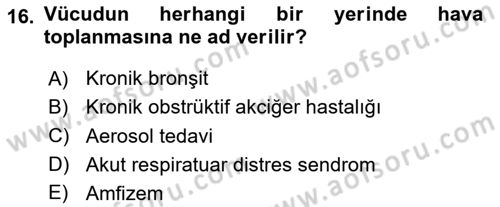 16. Vücudun herhangi bir yerinde hava toplanmasına ne ad verilir?

A) Kronik bronşit
B) Kronik obstrüktif akciğer hastalığı
C) Aerosol tedavi
D) Akut respiratuar distres sendrom
E) Amfizem

www.aofsoru.com www.aofsoru.com www.aofsoru.com www.aofsoru.com